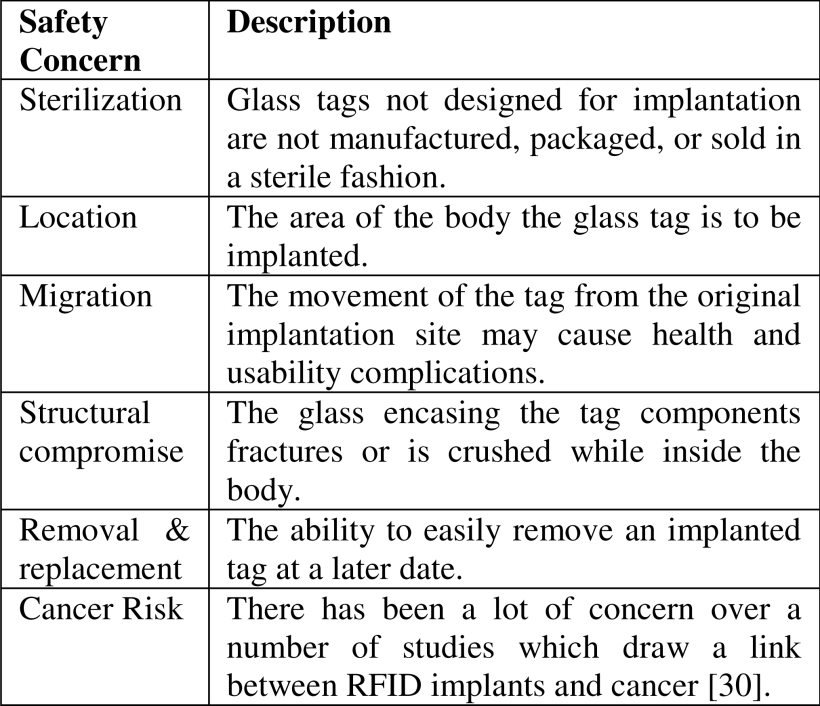 | Safety Concern | Description |
|---|---|
| Sterilization | Glass tags not designed for implantation are not manufactured, packaged, or sold in a sterile fashion. |
| Location | The area of the body the glass tag is to be implanted. |
| Migration | The movement of the tag from the original implantation site may cause health and usability complications. |
| Structural compromise | The glass encasing the tag components fractures or is crushed while inside the body. |
| Removal & replacement | The ability to easily remove an implanted tag at a later date. |
| Cancer Risk | There has been a lot of concern over a number of studies which draw a link between RFID implants and cancer [30]. |